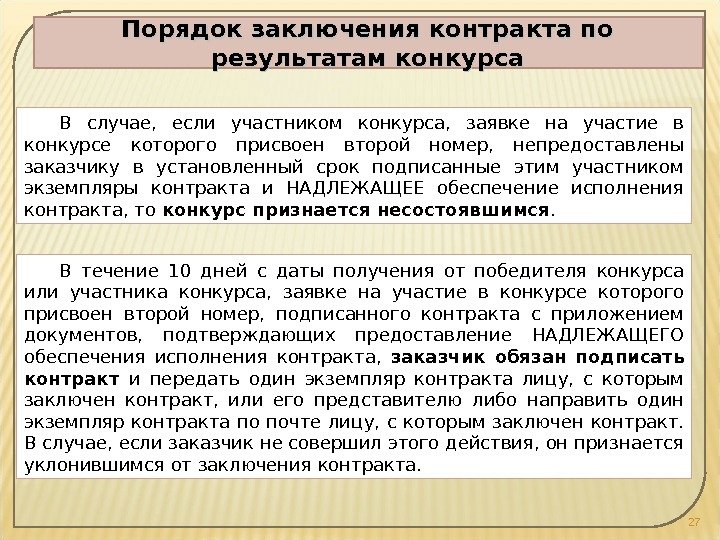 Порядок заключения контракта по результатам конкурса

В случае, если участником конкурса, заявке на участие в конкурсе которого присвоен второй номер, непредоставлены заказчику в установленный срок подписанные этим участником экземпляры контракта и НАДЛЕЖАЩЕЕ обеспечение исполнения контракта, то конкурс признается несостоявшимся.

В течение 10 дней с даты получения от победителя конкурса или участника конкурса, заявке на участие в конкурсе которого присвоен второй номер, подписанного контракта с приложением документов, подтверждающих предоставление НАДЛЕЖАЩЕГО обеспечения исполнения контракта, заказчик обязан подписать контракт и передать один экземпляр контракта лицу, с которым заключен контракт, или его представителю либо направить один экземпляр контракта по почте лицу, с которым заключен контракт. В случае, если заказчик не совершил этого действия, он признается уклонившимся от заключения контракта.

27